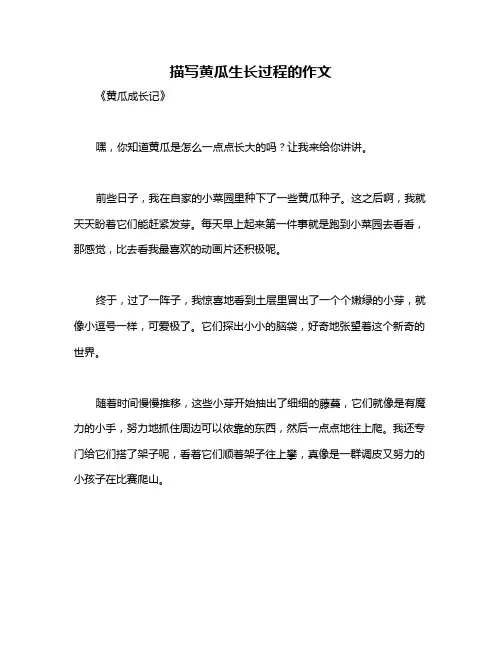 描写黄瓜生长过程的作文

《黄瓜成长记》

嘿，你知道黄瓜是怎么一点点长大的吗？让我来给你讲讲。

前些日子，我在自家的小菜园里种下了一些黄瓜种子。这之后啊，我就天天盼着它们能赶紧发芽。每天早上起来第一件事就是跑到小菜园去看看，那感觉，比去看我最喜欢的动画片还积极呢。

终于，过了一阵子，我惊喜地看到土层里冒出了一个个嫩绿的小芽，就像小逗号一样，可爱极了。它们探出小小的脑袋，好奇地张望着这个新奇的世界。

随着时间慢慢推移，这些小芽开始抽出了细细的藤蔓，它们就像是有魔力的小手，努力地抓住周边可以依靠的东西，然后一点点地往上爬。我还专门给它们搭了架子呢，看着它们顺着架子往上攀，真像是一群调皮又努力的小孩子在比赛爬山。